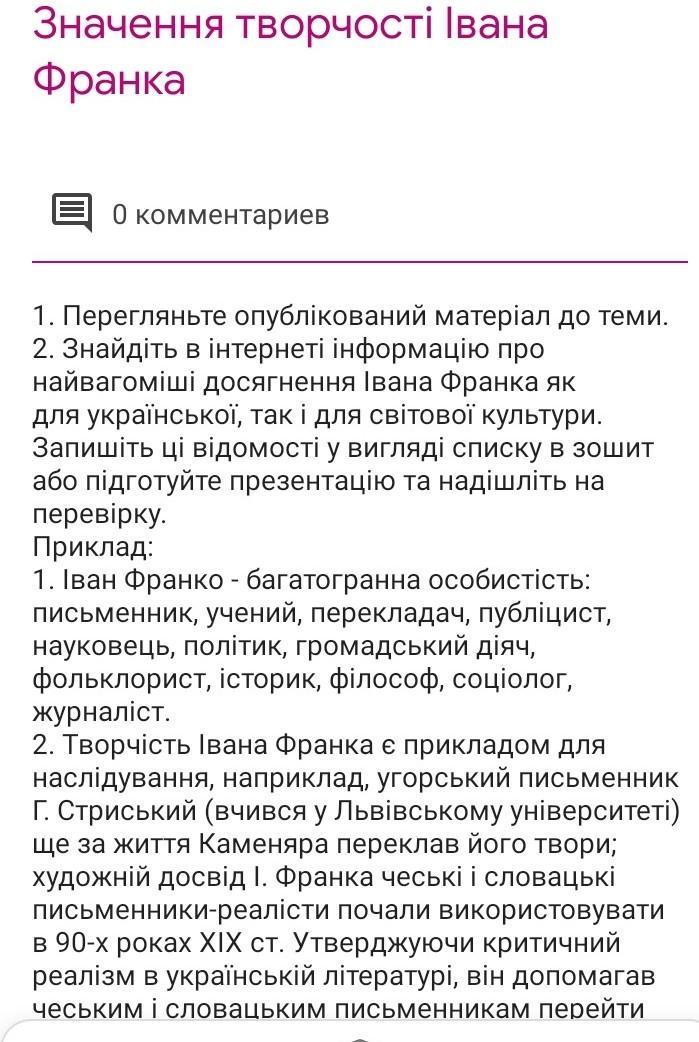 Значення творчості Івана Франка

0 комментариев

1. Перегляньте опублікований матеріал до теми.
2. Знайдіть в інтернеті інформацію про найвагоміші досягнення Івана Франка як для української, так і для світової культури. Запишіть ці відомості у вигляді списку в зошит або підготуйте презентацію та надішліть на перевірку.
Приклад:
1. Іван Франко - багатогранна особистість: письменник, учений, перекладач, публіцист, науковець, політик, громадський діяч, фольклорист, історик, філософ, соціолог, журналіст.
2. Творчість Івана Франка є прикладом для наслідування, наприклад, угорський письменник Г. Стриський (вчився у Львівському університеті) ще за життя Каменяра переклав його твори; художній досвід І. Франка чеські і словацькі письменники-реалісти почали використовувати в 90-х роках XIX ст. Утверджуючи критичний реалізм в українській літературі, він допомагав чеським і словацьким письменникам перейти